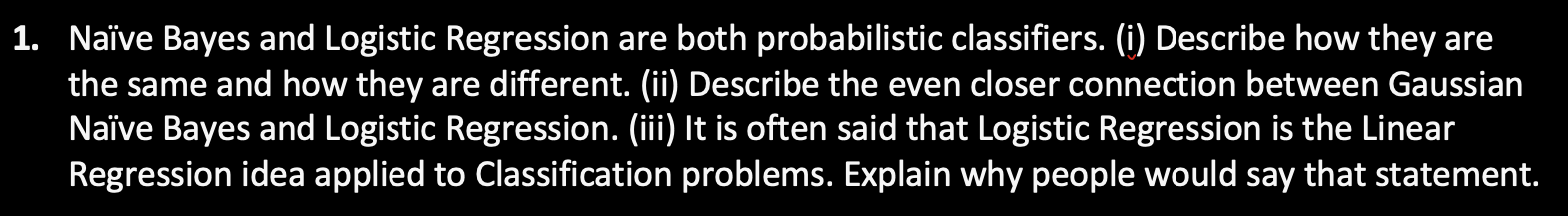 1. Naïve Bayes and Logistic Regression are both probabilistic classifiers. (i) Describe how they are the same and how they are different. (ii) Describe the even closer connection between Gaussian Naïve Bayes and Logistic Regression. (iii) It is often said that Logistic Regression is the Linear Regression idea applied to Classification problems. Explain why people would say that statement.